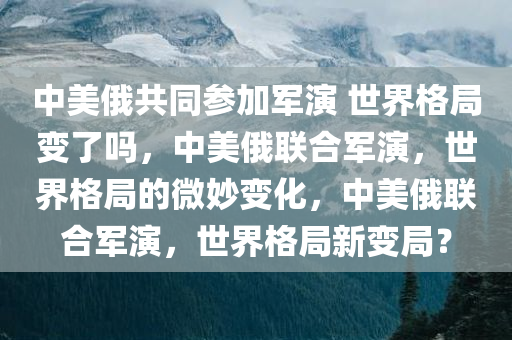 中美俄共同参加军演 世界格局变了吗，中美俄联合军演，世界格局的微妙变化，中美俄联合军演，世界格局新变局？